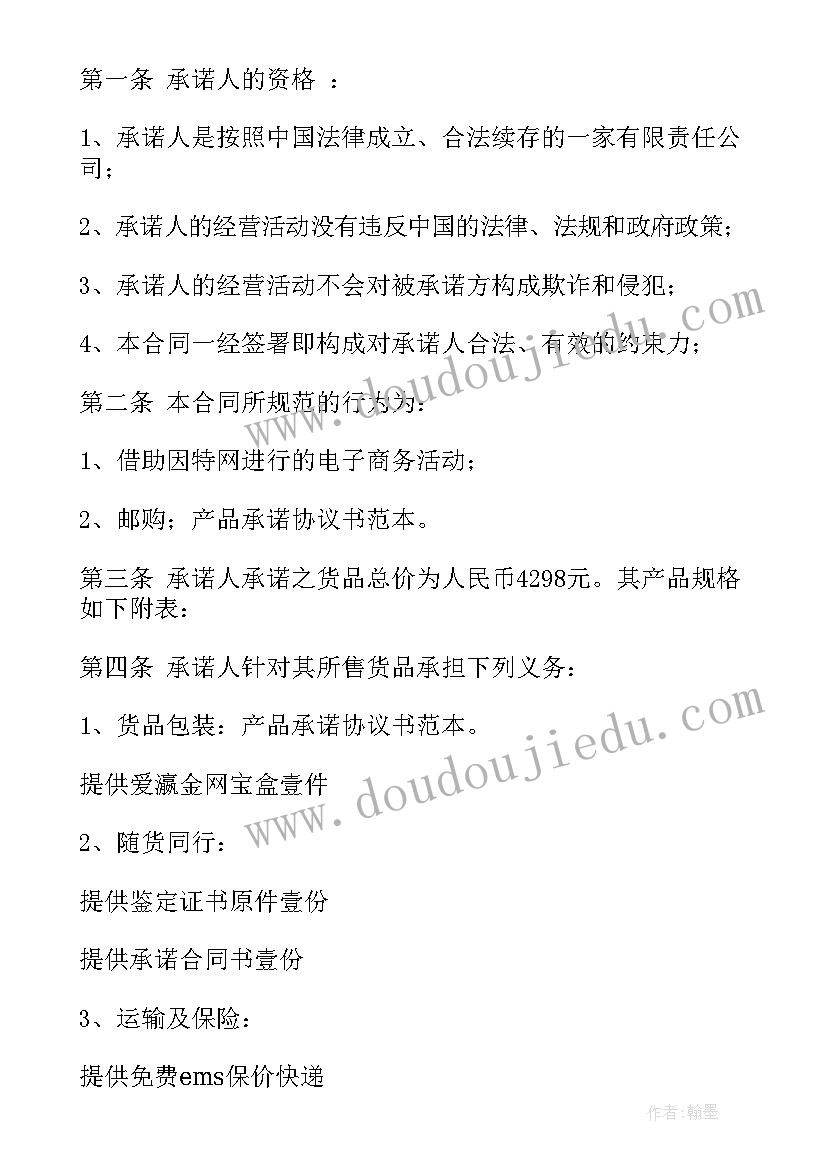 第一条 承诺人的资格 ：

1、承诺人是按照中国法律成立、合法续存的一家有限责任公司；

2、承诺人的经营活动没有违反中国的法律、法规和政府政策；

3、承诺人的经营活动不会对被承诺方构成欺诈和侵犯；

4、本合同一经签署即构成对承诺人合法、有效的约束力；

第二条 本合同所规范的行为为：

1、借助因特网进行的电子商务活动；

2、邮购；产品承诺协议书范本。

第三条 承诺人承诺之货品总价为人民币4298元。其产品规格如下附表：

第四条 承诺人针对其所售货品承担下列义务：

1、货品包装：产品承诺协议书范本。

提供爱瀛金网宝盒壹件

2、随货同行：

提供鉴定证书原件壹份

提供承诺合同书壹份

3、运输及保险：

提供免费ems保价快递

www.doudoujiedu.com

www.doudoujiedu.com

作者:翰墨